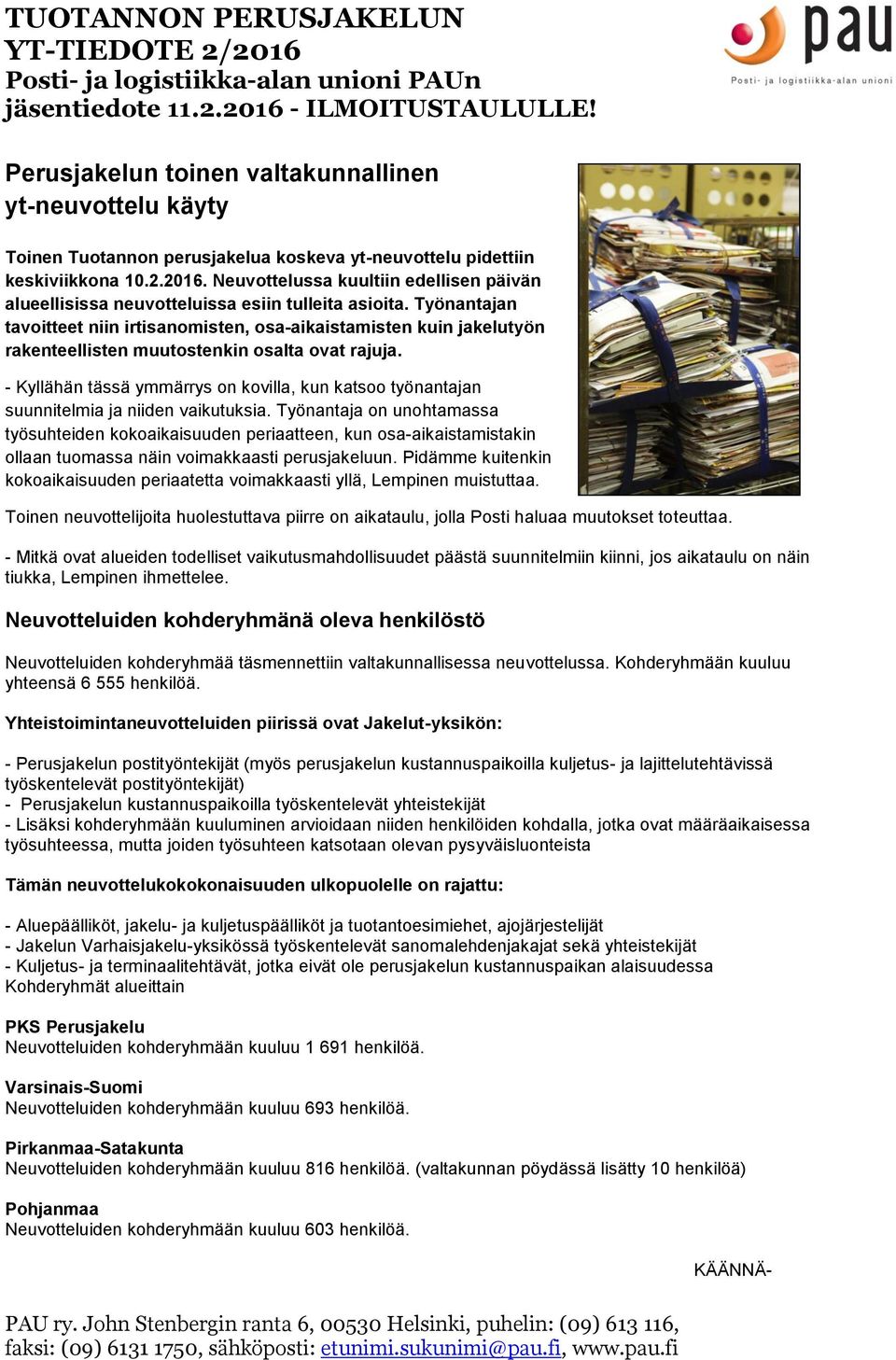 TUOTANNON PERUSJAKELUN YT-TIEDOTE 2/2016
Posti- ja logistiikka-alan unioni PAUn jäsentiedote 11.2.2016 - ILMOITUSTAULULLE!

pau
Posti- ja logistiikka-alan unioni

Perusjakelun toinen valtakunnallinen yt-neuvottelu käyty

Toinen Tuotannon perusjakelua koskeva yt-neuvottelu pidettiin keskiviikkona 10.2.2016. Neuvottelussa kuultiin edellisen päivän alueellisissa neuvotteluissa esiin tulleita asioita. Työnantajan tavoitteet niin irtisanomisten, osa-aikaistamisten kuin jakelutyön rakenteellisten muutostenkin osalta ovat rajuja.

- Kyllähän tässä ymmärrys on kovilla, kun katsoo työnantajan suunnitelmia ja niiden vaikutuksia. Työnantaja on unohtamassa työsuhteiden kokoaikaisuuden periaatteen, kun osa-aikaistamistakin ollaan tuomassa näin voimakkaasti perusjakeluun. Pidämme kuitenkin kokoaikaisuuden periaatetta voimakkaasti yllä, Lempinen muistuttaa.

Toinen neuvottelijoita huolestuttava piirre on aikataulu, jolla Posti haluaa muutokset toteuttaa.

- Mitkä ovat alueiden todelliset vaikutusmahdollisuudet päästä suunnitelmiin kiinni, jos aikataulu on näin tiukka, Lempinen ihmettelee.

Neuvotteluiden kohderyhmänä oleva henkilöstö

Neuvotteluiden kohderyhmää täsmennettiin valtakunnallisessa neuvottelussa. Kohderyhmään kuuluu yhteensä 6 555 henkilöä.

Yhteistoimintaneuvotteluiden piirissä ovat Jakelut-yksikön:

- Perusjakelun postityöntekijät (myös perusjakelun kustannuspaikoilla kuljetus- ja lajittelutehtävissä työskentelevät postityöntekijät)
- Perusjakelun kustannuspaikoilla työskentelevät yhteistekijät
- Lisäksi kohderyhmään kuuluminen arvioidaan niiden henkilöiden kohdalla, jotka ovat määräaikaisessa työsuhteessa, mutta joiden työsuhteen katsotaan olevan pysyväisluonteista

Tämän neuvottelukokokonaisuuden ulkopuolelle on rajattu:

- Aluepäälliköt, jakelu- ja kuljetuspäälliköt ja tuotantoesimiehet, ajojärjestelijät
- Jakelun Varhaisjakelu-yksikössä työskentelevät sanomalehdenjakajat sekä yhteistekijät
- Kuljetus- ja terminaalitehtävät, jotka eivät ole perusjakelun kustannuspaikan alaisuudessa
Kohderyhmät alueittain

PKS Perusjakelu
Neuvotteluiden kohderyhmään kuuluu 1 691 henkilöä.

Varsinais-Suomi
Neuvotteluiden kohderyhmään kuuluu 693 henkilöä.

Pirkanmaa-Satakunta
Neuvotteluiden kohderyhmään kuuluu 816 henkilöä. (valtakunnan pöydässä lisätty 10 henkilöä)

Pohjanmaa
Neuvotteluiden kohderyhmään kuuluu 603 henkilöä.

KÄÄNNÄ-

PAU ry. John Stenbergin ranta 6, 00530 Helsinki, puhelin: (09) 613 116, faksi: (09) 6131 1750, sähköposti: etunimi.sukunimi@pau.fi, www.pau.fi